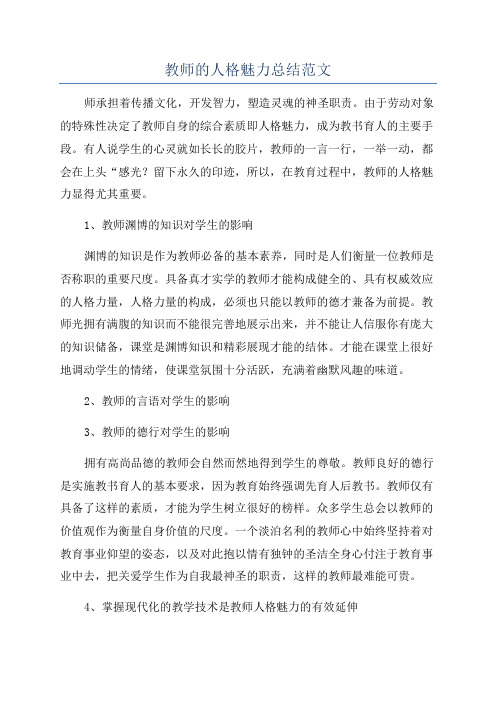 教师的人格魅力总结范文

师承担着传播文化，开发智力，塑造灵魂的神圣职责。由于劳动对象的特殊性决定了教师自身的综合素质即人格魅力，成为教书育人的主要手段。有人说学生的心灵就如长长的胶片，教师的一言一行，一举一动，都会在上头“感光？留下永久的印迹，所以，在教育过程中，教师的人格魅力显得尤其重要。

1、教师渊博的知识对学生的影响

渊博的知识是作为教师必备的基本素养，同时是人们衡量一位教师是否称职的重要尺度。具备真才实学的教师才能构成健全的、具有权威效应的人格力量，人格力量的构成，必须也只能以教师的德才兼备为前提。教师光拥有满腹的知识而不能很完善地展示出来，并不能让人信服你有庞大的知识储备，课堂是渊博知识和精彩展现才能的结体。才能在课堂上很好地调动学生的情绪，使课堂氛围十分活跃，充满着幽默风趣的味道。

2、教师的言语对学生的影响

3、教师的德行对学生的影响

拥有高尚品德的教师会自然而然地得到学生的尊敬。教师良好的德行是实施教书育人的基本要求，因为教育始终强调先育人后教书。教师仅有具备了这样的素质，才能为学生树立很好的榜样。众多学生总会以教师的价值观作为衡量自身价值的尺度。一个淡泊名利的教师心中始终坚持着对教育事业仰望的姿态，以及对此抱以情有独钟的圣洁全身心付注于教育事业中去，把关爱学生作为自我最神圣的职责，这样的教师最难能可贵。

4、掌握现代化的教学技术是教师人格魅力的有效延伸